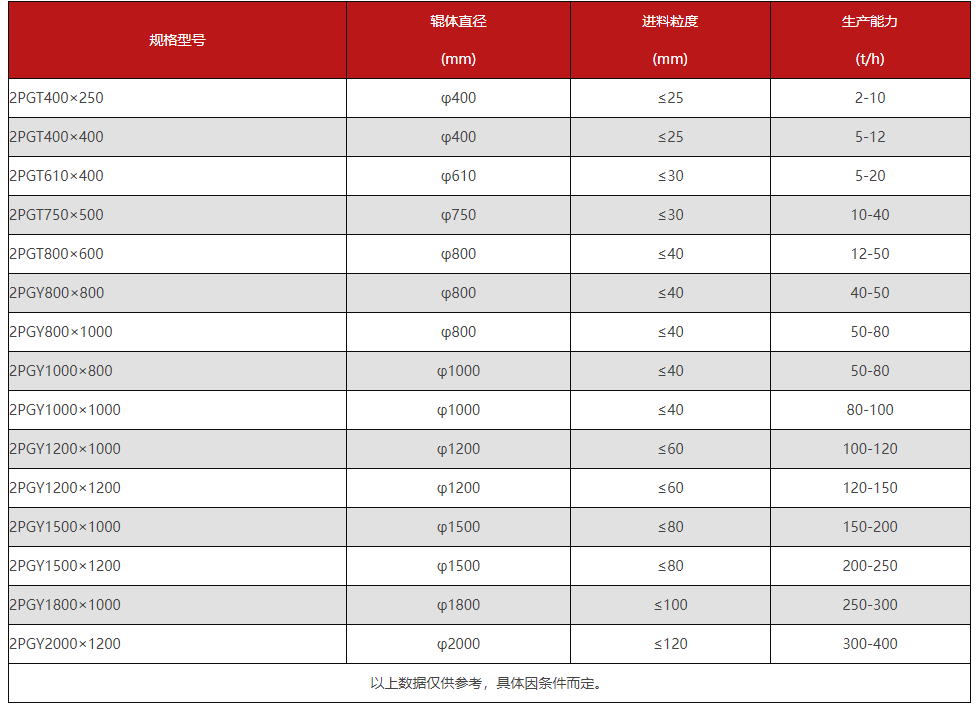 | 规格型号 | 辊体直径 (mm) | 进料粒度 (mm) | 生产能力 (t/h) |
|---|---|---|---|
| 2PGT400×250 | φ400 | ≤25 | 2-10 |
| 2PGT400×400 | φ400 | ≤25 | 5-12 |
| 2PGT610×400 | φ610 | ≤30 | 5-20 |
| 2PGT750×500 | φ750 | ≤30 | 10-40 |
| 2PGT800×600 | φ800 | ≤40 | 12-50 |
| 2PGY800×800 | φ800 | ≤40 | 40-50 |
| 2PGY800×1000 | φ800 | ≤40 | 50-80 |
| 2PGY1000×800 | φ1000 | ≤40 | 50-80 |
| 2PGY1000×1000 | φ1000 | ≤40 | 80-100 |
| 2PGY1200×1000 | φ1200 | ≤60 | 100-120 |
| 2PGY1200×1200 | φ1200 | ≤60 | 120-150 |
| 2PGY1500×1000 | φ1500 | ≤80 | 150-200 |
| 2PGY1500×1200 | φ1500 | ≤80 | 200-250 |
| 2PGY1800×1000 | φ1800 | ≤100 | 250-300 |
| 2PGY2000×1200 | φ2000 | ≤120 | 300-400 |

以上数据仅供参考，具体因条件而定。